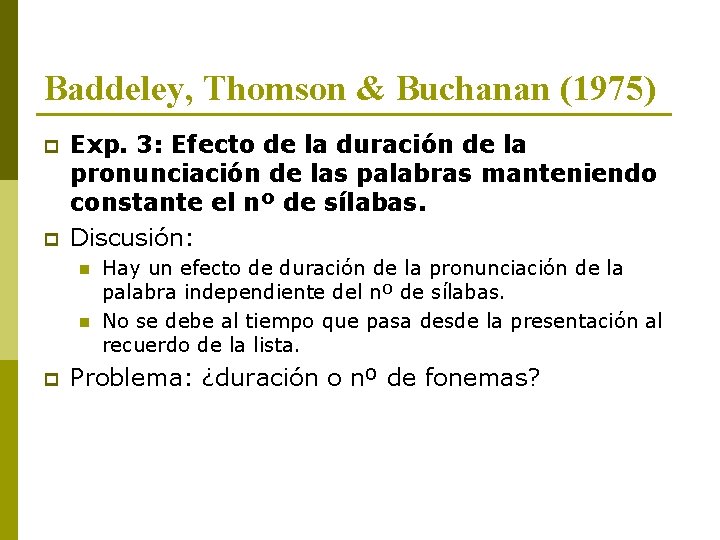 Baddeley, Thomson & Buchanan (1975)

Exp. 3: Efecto de la duración de la pronunciación de las palabras manteniendo constante el nº de sílabas.

Discusión:

Hay un efecto de duración de la pronunciación de la palabra independiente del nº de sílabas.

No se debe al tiempo que pasa desde la presentación al recuerdo de la lista.

Problema: ¿duración o nº de fonemas?